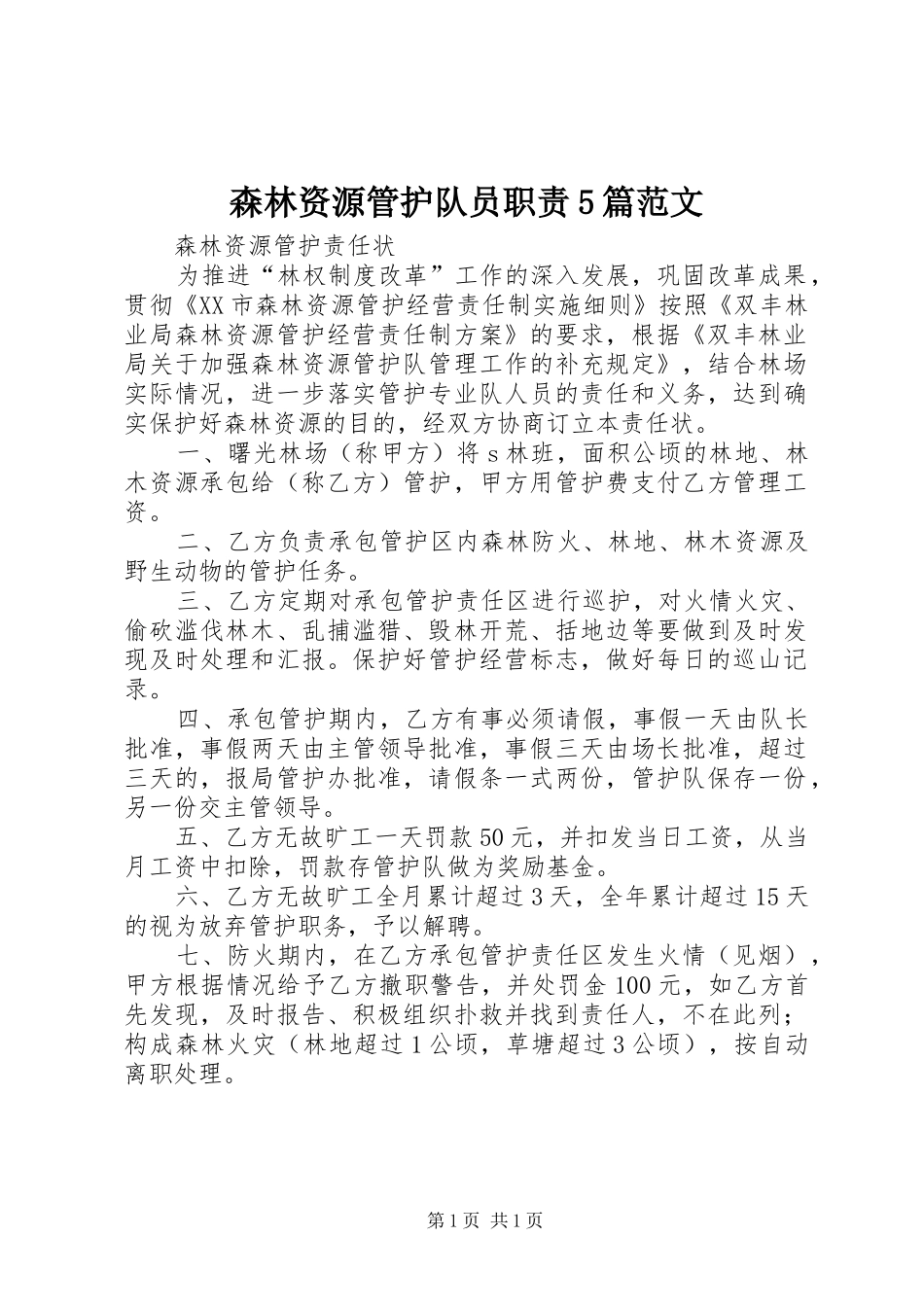 森林资源管护队员职责5篇范文

森林资源管护责任状

为推进“林权制度改革”工作的深入发展，巩固改革成果，贯彻《XX市森林资源管护经营责任制实施细则》按照《双丰林业局森林资源管护经营责任制方案》的要求，根据《双丰林业局关于加强森林资源管护队管理工作的补充规定》，结合林场实际情况，进一步落实管护专业队人员的责任和义务，达到确实保护好森林资源的目的，经双方协商订立本责任状。

一、曙光林场（称甲方）将s林班，面积公顷的林地、林木资源承包给（称乙方）管护，甲方用管护费支付乙方管理工资。

二、乙方负责承包管护区内森林防火、林地、林木资源及野生动物的管护任务。

三、乙方定期对承包管护责任区进行巡护，对火情火灾、偷砍滥伐林木、乱捕滥猎、毁林开荒、括地边等要做到及时发现及时处理和汇报。保护好管护经营标志，做好每日的巡山记录。

四、承包管护期内，乙方有事必须请假，事假一天由队长批准，事假两天由主管领导批准，事假三天由场长批准，超过三天的，报局管护办批准，请假条一式两份，管护队保存一份，另一份交主管领导。

五、乙方无故旷工一天罚款50元，并扣发当日工资，从当月工资中扣除，罚款存管护队做为奖励基金。

六、乙方无故旷工全月累计超过3天，全年累计超过15天的视为放弃管护职务，予以解聘。

七、防火期内，在乙方承包管护责任区发生火情（见烟），甲方根据情况给予乙方撤职警告，并处罚金100元，如乙方首先发现，及时报告、积极组织扑救并找到责任人，不在此列；构成森林火灾（林地超过1公顷，草塘超过3公顷），按自动离职处理。

第1页 共1页